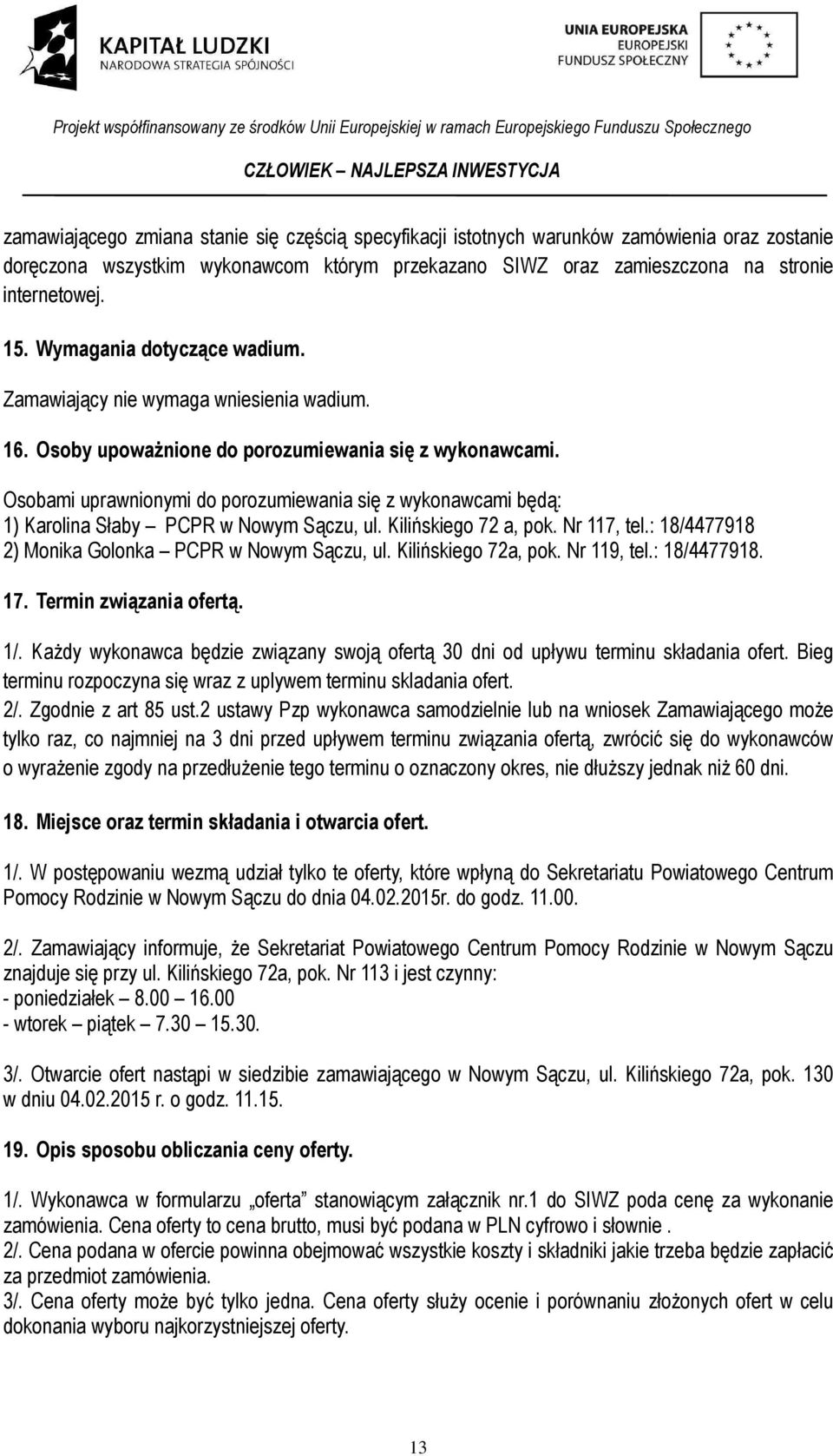 KAPITAŁ LUDZKI
NARODOWA STRATEGIA SPÓJNOŚCI

UNIA EUROPEJSKA
EUROPEJSKI
FUNDUSZ SPOŁECZNY

Projekt współfinansowany ze środków Unii Europejskiej w ramach Europejskiego Funduszu Społecznego

CZŁOWIEK – NAJLEPSZA INWESTYCJA

zamawiającego zmiana stanie się częścią specyfikacji istotnych warunków zamówienia oraz zostanie doręczona wszystkim wykonawcom którym przekazano SIWZ oraz zamieszczona na stronie internetowej.

15. Wymagania dotyczące wadium.

Zamawiający nie wymaga wniesienia wadium.

16. Osoby upoważnione do porozumiewania się z wykonawcami.

Osobami uprawnionymi do porozumiewania się z wykonawcami będą:
1) Karolina Słaby – PCPR w Nowym Sączu, ul. Kilińskiego 72 a, pok. Nr 117, tel.: 18/4477918
2) Monika Golonka – PCPR w Nowym Sączu, ul. Kilińskiego 72a, pok. Nr 119, tel.: 18/4477918.

17. Termin związania ofertą.

1/. Każdy wykonawca będzie związany swoją ofertą 30 dni od upływu terminu składania ofert. Bieg terminu rozpoczyna się wraz z uplywem terminu skladania ofert.
2/. Zgodnie z art 85 ust.2 ustawy Pzp wykonawca samodzielnie lub na wniosek Zamawiającego może tylko raz, co najmniej na 3 dni przed upływem terminu związania ofertą, zwrócić się do wykonawców o wyrażenie zgody na przedłużenie tego terminu o oznaczony okres, nie dłuższy jednak niż 60 dni.

18. Miejsce oraz termin składania i otwarcia ofert.

1/. W postępowaniu wezmą udział tylko te oferty, które wpłyną do Sekretariatu Powiatowego Centrum Pomocy Rodzinie w Nowym Sączu do dnia 04.02.2015r. do godz. 11.00.

2/. Zamawiający informuje, że Sekretariat Powiatowego Centrum Pomocy Rodzinie w Nowym Sączu znajduje się przy ul. Kilińskiego 72a, pok. Nr 113 i jest czynny:
- poniedziałek – 8.00 – 16.00
- wtorek – piątek – 7.30 – 15.30.

3/. Otwarcie ofert nastąpi w siedzibie zamawiającego w Nowym Sączu, ul. Kilińskiego 72a, pok. 130 w dniu 04.02.2015 r. o godz. 11.15.

19. Opis sposobu obliczania ceny oferty.

1/. Wykonawca w formularzu „oferta” stanowiącym załącznik nr.1 do SIWZ poda cenę za wykonanie zamówienia. Cena oferty to cena brutto, musi być podana w PLN cyfrowo i słownie .
2/. Cena podana w ofercie powinna obejmować wszystkie koszty i składniki jakie trzeba będzie zapłacić za przedmiot zamówienia.
3/. Cena oferty może być tylko jedna. Cena oferty służy ocenie i porównaniu złożonych ofert w celu dokonania wyboru najkorzystniejszej oferty.

13